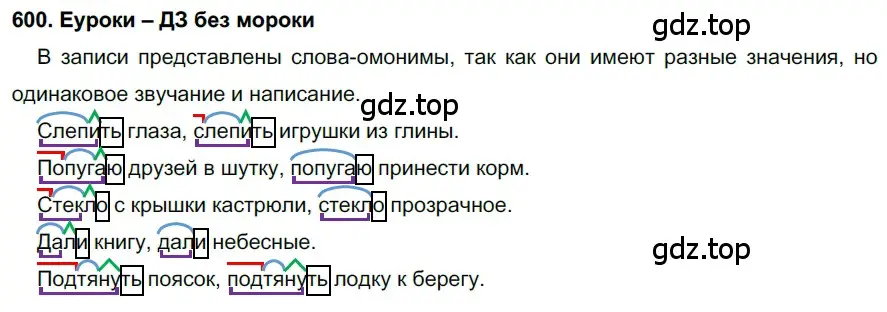 600. Еуроки – ДЗ без мороки

gdz.top

В записи представлены слова-омонимы, так как они имеют разные значения, но одинаковое звучание и написание.

gdz.top

Слепить глаза, слепить игрушки из глины.

Попугаю друзей в шутку, попугаю принести корм.

Стекло с крышки кастрюли, стекло прозрачное.

Дали книгу, дали небесные.

gdz.top

Подтянуть поясок, подтянуть лодку к берегу.